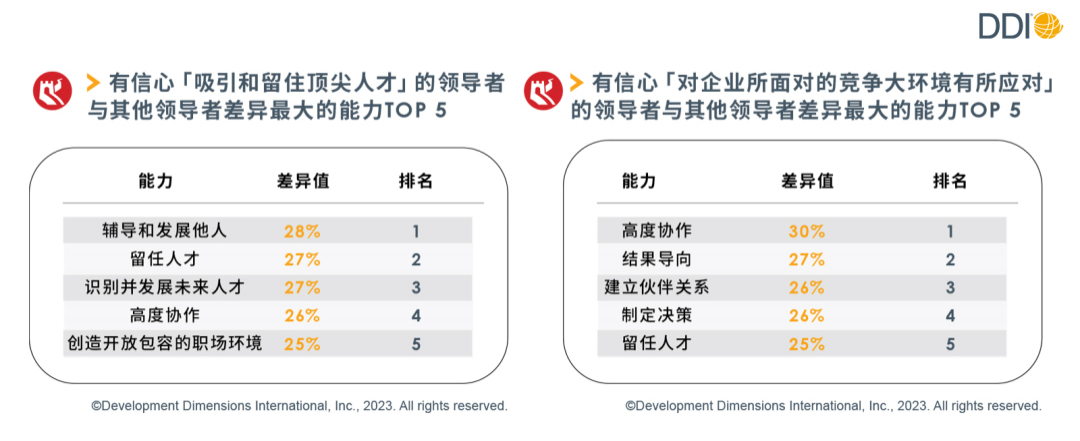 DDI

> 有信心「吸引和留住顶尖人才」的领导者与其他领导者差异最大的能力TOP 5

| 能力 | 差异值 | 排名 |
|---|---|---|
| 辅导和发展他人 | 28% | 1 |
| 留任人才 | 27% | 2 |
| 识别并发展未来人才 | 27% | 3 |
| 高度协作 | 26% | 4 |
| 创造开放包容的职场环境 | 25% | 5 |

©Development Dimensions International, Inc., 2023. All rights reserved.

> 有信心「对企业所面对的竞争大环境有所应对」的领导者与其他领导者差异最大的能力TOP 5

| 能力 | 差异值 | 排名 |
|---|---|---|
| 高度协作 | 30% | 1 |
| 结果导向 | 27% | 2 |
| 建立伙伴关系 | 26% | 3 |
| 制定决策 | 26% | 4 |
| 留任人才 | 25% | 5 |

©Development Dimensions International, Inc., 2023. All rights reserved.